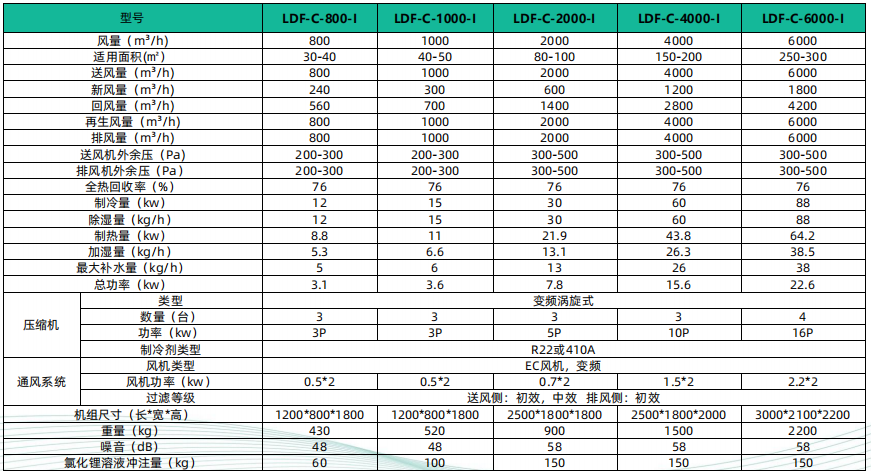 | 型号 | | LDF-C-800-I | LDF-C-1000-I | LDF-C-2000-I | LDF-C-4000-I | LDF-C-6000-I |
|---|---|---|---|---|---|---|
| 风量（m³/h） | | 800 | 1000 | 2000 | 4000 | 6000 |
| 适用面积(m²) | | 30-40 | 40-50 | 80-100 | 150-200 | 250-300 |
| 送风量（m³/h） | | 800 | 1000 | 2000 | 4000 | 6000 |
| 新风量（m³/h） | | 240 | 300 | 600 | 1200 | 1800 |
| 回风量（m³/h） | | 560 | 700 | 1400 | 2800 | 4200 |
| 再生风量（m³/h） | | 800 | 1000 | 2000 | 4000 | 6000 |
| 排风量（m³/h） | | 800 | 1000 | 2000 | 4000 | 6000 |
| 送风机外余压（Pa） | | 200-300 | 200-300 | 300-500 | 300-500 | 300-500 |
| 排风机外余压（Pa） | | 200-300 | 200-300 | 300-500 | 300-500 | 300-500 |
| 全热回收率（%） | | 76 | 76 | 76 | 76 | 76 |
| 制冷量（kw） | | 12 | 15 | 30 | 60 | 88 |
| 除湿量（kg/h） | | 12 | 15 | 30 | 60 | 88 |
| 制热量（kw） | | 8.8 | 11 | 21.9 | 43.8 | 64.2 |
| 加湿量（kg/h） | | 5.3 | 6.6 | 13.1 | 26.3 | 38.5 |
| 最大补水量（kg/h） | | 5 | 6 | 13 | 26 | 38 |
| 总功率（kw） | | 3.1 | 3.6 | 7.8 | 15.6 | 22.6 |
| 压缩机 | 类型 | 变频涡旋式 | | | | |
| | 数量（台） | 3 | 3 | 3 | 3 | 4 |
| | 功率（kw） | 3P | 3P | 5P | 10P | 16P |
| | 制冷剂类型 | R22或410A | | | | |
| 通风系统 | 风机类型 | EC风机，变频 | | | | |
| | 风机功率（kw） | 0.5*2 | 0.5*2 | 0.7*2 | 1.5*2 | 2.2*2 |
| | 过滤等级 | 送风侧：初效，中效 排风侧：初效 | | | | |
| 机组尺寸（长*宽*高） | | 1200*800*1800 | 1200*800*1800 | 2500*1800*1800 | 2500*1800*2000 | 3000*2100*2200 |
| 重量（kg） | | 430 | 520 | 900 | 1500 | 2200 |
| 噪音（dB） | | 48 | 48 | 58 | 58 | 58 |
| 氯化锂溶液冲注量（kg） | | 60 | 100 | 150 | 150 | 150 |